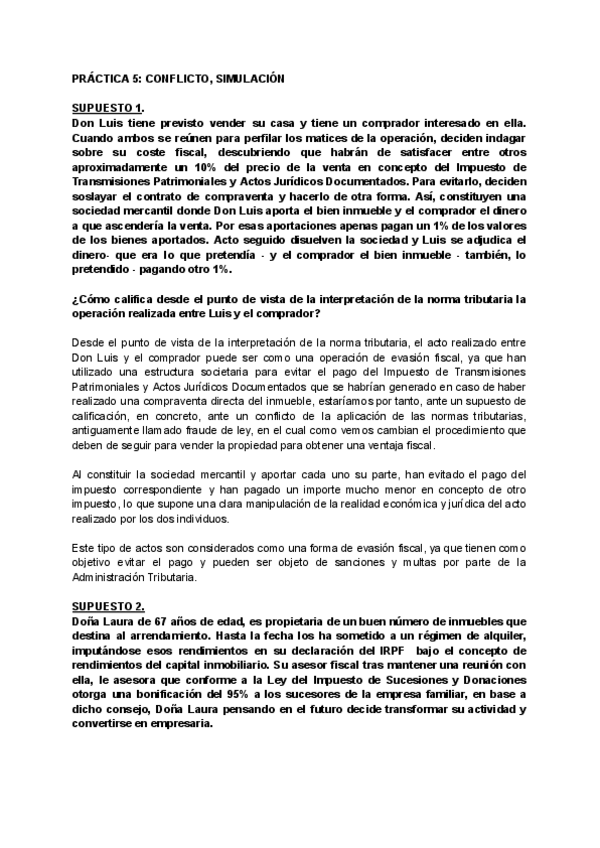 PRÁCTICA 5: CONFLICTO, SIMULACIÓN

SUPUESTO 1.
Don Luis tiene previsto vender su casa y tiene un comprador interesado en ella. Cuando ambos se reúnen para perfilar los matices de la operación, deciden indagar sobre su coste fiscal, descubriendo que habrán de satisfacer entre otros aproximadamente un 10% del precio de la venta en concepto del Impuesto de Transmisiones Patrimoniales y Actos Jurídicos Documentados. Para evitarlo, deciden soslayar el contrato de compraventa y hacerlo de otra forma. Así, constituyen una sociedad mercantil donde Don Luis aporta el bien inmueble y el comprador el dinero a que ascendería la venta. Por esas aportaciones apenas pagan un 1% de los valores de los bienes aportados. Acto seguido disuelven la sociedad y Luis se adjudica el dinero- que era lo que pretendía - y el comprador el bien inmueble - también, lo pretendido - pagando otro 1%.

¿Cómo califica desde el punto de vista de la interpretación de la norma tributaria la operación realizada entre Luis y el comprador?

Desde el punto de vista de la interpretación de la norma tributaria, el acto realizado entre Don Luis y el comprador puede ser como una operación de evasión fiscal, ya que han utilizado una estructura societaria para evitar el pago del Impuesto de Transmisiones Patrimoniales y Actos Jurídicos Documentados que se habrían generado en caso de haber realizado una compraventa directa del inmueble, estaríamos por tanto, ante un supuesto de calificación, en concreto, ante un conflicto de la aplicación de las normas tributarias, antiguamente llamado fraude de ley, en el cual como vemos cambian el procedimiento que deben de seguir para vender la propiedad para obtener una ventaja fiscal.

Al constituir la sociedad mercantil y aportar cada uno su parte, han evitado el pago del impuesto correspondiente y han pagado un importe mucho menor en concepto de otro impuesto, lo que supone una clara manipulación de la realidad económica y jurídica del acto realizado por los dos individuos.

Este tipo de actos son considerados como una forma de evasión fiscal, ya que tienen como objetivo evitar el pago y pueden ser objeto de sanciones y multas por parte de la Administración Tributaria.

SUPUESTO 2.
Doña Laura de 67 años de edad, es propietaria de un buen número de inmuebles que destina al arrendamiento. Hasta la fecha los ha sometido a un régimen de alquiler, imputándose esos rendimientos en su declaración del IRPF bajo el concepto de rendimientos del capital inmobiliario. Su asesor fiscal tras mantener una reunión con ella, le asesora que conforme a la Ley del Impuesto de Sucesiones y Donaciones otorga una bonificación del 95% a los sucesores de la empresa familiar, en base a dicho consejo, Doña Laura pensando en el futuro decide transformar su actividad y convertirse en empresaria.